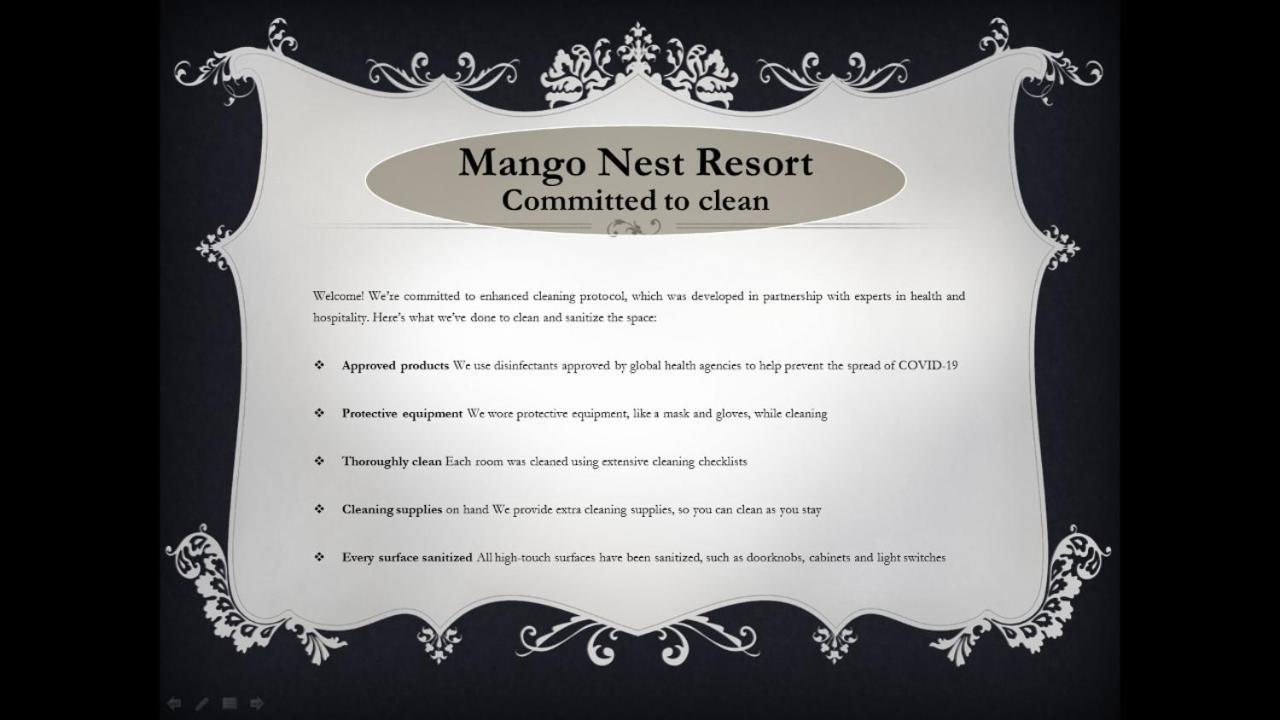 Mango Nest Resort
Committed to clean

Welcome! We're committed to enhanced cleaning protocol, which was developed in partnership with experts in health and hospitality. Here's what we've done to clean and sanitize the space:

❖ Approved products We use disinfectants approved by global health agencies to help prevent the spread of COVID-19

❖ Protective equipment We wore protective equipment, like a mask and gloves, while cleaning

❖ Thoroughly clean Each room was cleaned using extensive cleaning checklists

❖ Cleaning supplies on hand We provide extra cleaning supplies, so you can clean as you stay

❖ Every surface sanitized All high-touch surfaces have been sanitized, such as doorknobs, cabinets and light switches